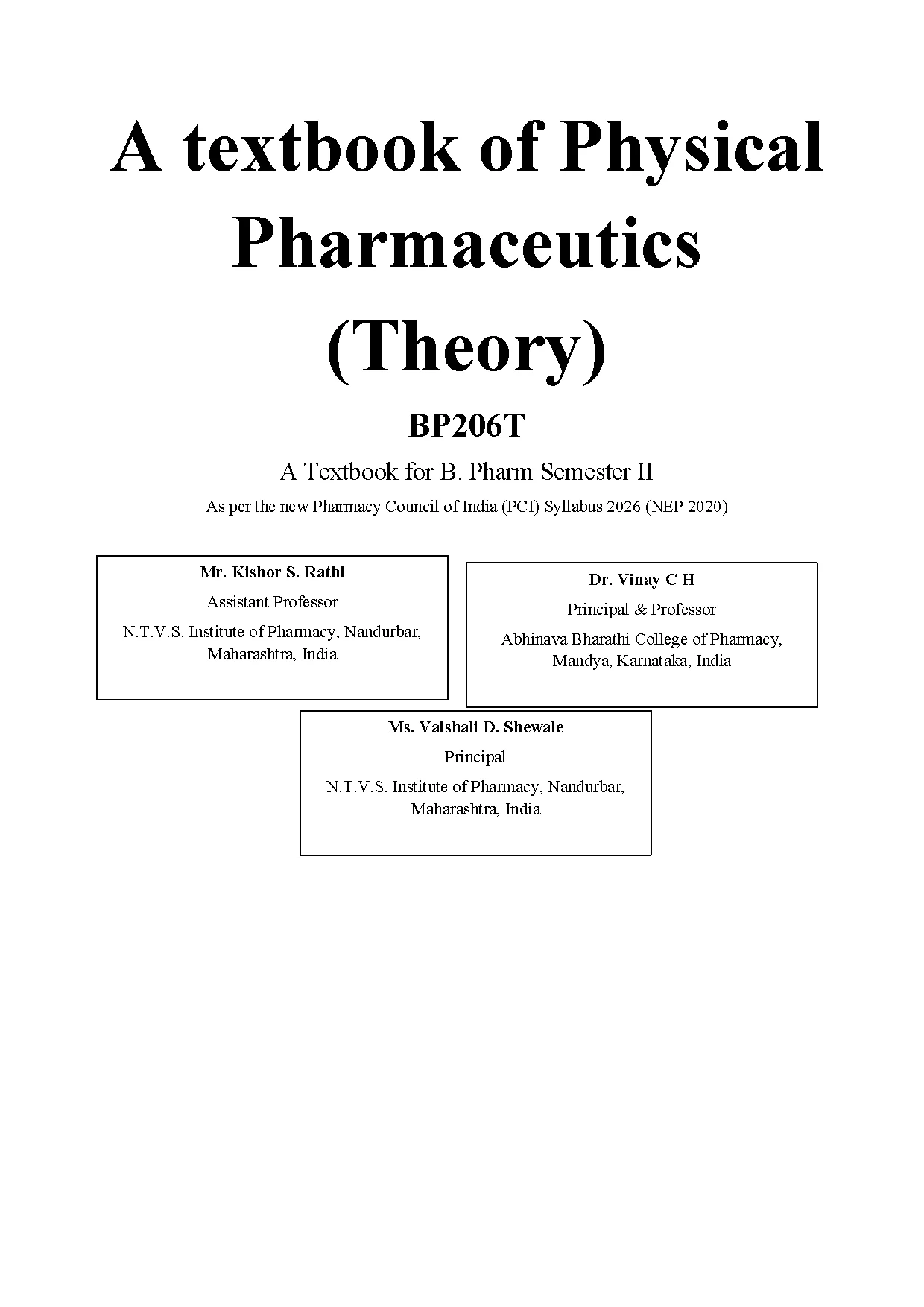 A textbook of Physical Pharmaceutics (Theory)

BP206T

A Textbook for B. Pharm Semester II

As per the new Pharmacy Council of India (PCI) Syllabus 2026 (NEP 2020)

Mr. Kishor S. Rathi
Assistant Professor
N.T.V.S. Institute of Pharmacy, Nandurbar, Maharashtra, India

Dr. Vinay C H
Principal & Professor
Abhinava Bharathi College of Pharmacy, Mandya, Karnataka, India

Ms. Vaishali D. Shewale
Principal
N.T.V.S. Institute of Pharmacy, Nandurbar, Maharashtra, India